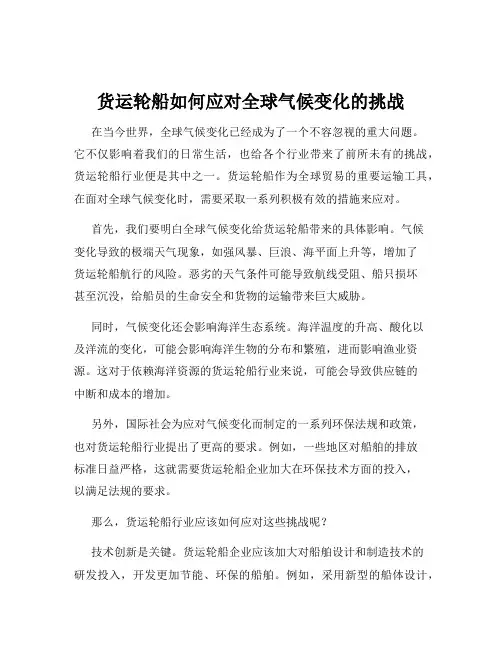 货运轮船如何应对全球气候变化的挑战

在当今世界，全球气候变化已经成为了一个不容忽视的重大问题。它不仅影响着我们的日常生活，也给各个行业带来了前所未有的挑战，货运轮船行业便是其中之一。货运轮船作为全球贸易的重要运输工具，在面对全球气候变化时，需要采取一系列积极有效的措施来应对。

首先，我们要明白全球气候变化给货运轮船带来的具体影响。气候变化导致的极端天气现象，如强风暴、巨浪、海平面上升等，增加了货运轮船航行的风险。恶劣的天气条件可能导致航线受阻、船只损坏甚至沉没，给船员的生命安全和货物的运输带来巨大威胁。

同时，气候变化还会影响海洋生态系统。海洋温度的升高、酸化以及洋流的变化，可能会影响海洋生物的分布和繁殖，进而影响渔业资源。这对于依赖海洋资源的货运轮船行业来说，可能会导致供应链的中断和成本的增加。

另外，国际社会为应对气候变化而制定的一系列环保法规和政策，也对货运轮船行业提出了更高的要求。例如，一些地区对船舶的排放标准日益严格，这就需要货运轮船企业加大在环保技术方面的投入，以满足法规的要求。

那么，货运轮船行业应该如何应对这些挑战呢？

技术创新是关键。货运轮船企业应该加大对船舶设计和制造技术的研发投入，开发更加节能、环保的船舶。例如，采用新型的船体设计，